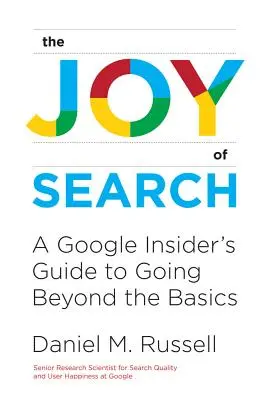 the

JOY

of

SEARCH

A Google Insider's Guide to Going Beyond the Basics

Daniel M. Russell

Senior Research Scientist for Search Quality and User Happiness at Google